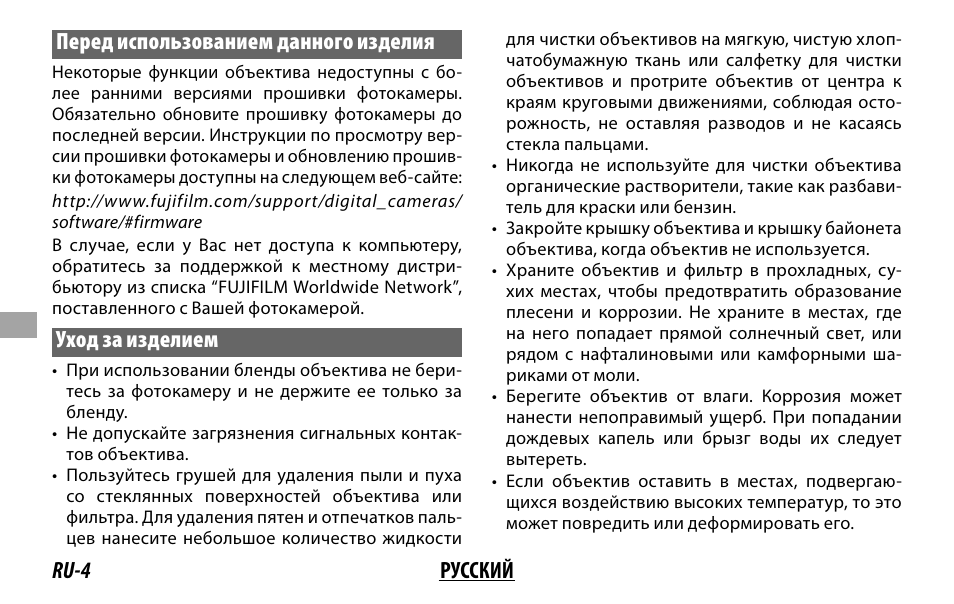 Перед использованием данного изделия

Некоторые функции объектива недоступны с более ранними версиями прошивки фотокамеры. Обязательно обновите прошивку фотокамеры до последней версии. Инструкции по просмотру версии прошивки фотокамеры и обновлению прошивки фотокамеры доступны на следующем веб-сайте:
http://www.fujifilm.com/support/digital_cameras/software/#firmware

В случае, если у Вас нет доступа к компьютеру, обратитесь за поддержкой к местному дистрибьютору из списка “FUJIFILM Worldwide Network”, поставленного с Вашей фотокамерой.

Уход за изделием

• При использовании бленды объектива не беритесь за фотокамеру и не держите ее только за бленду.
• Не допускайте загрязнения сигнальных контактов объектива.
• Пользуйтесь грушей для удаления пыли и пуха со стеклянных поверхностей объектива или фильтра. Для удаления пятен и отпечатков пальцев нанесите небольшое количество жидкости для чистки объективов на мягкую, чистую хлопчатобумажную ткань или салфетку для чистки объективов и протрите объектив от центра к краям круговыми движениями, соблюдая осторожность, не оставляя разводов и не касаясь стекла пальцами.
• Никогда не используйте для чистки объектива органические растворители, такие как разбавитель для краски или бензин.
• Закройте крышку объектива и крышку байонета объектива, когда объектив не используется.
• Храните объектив и фильтр в прохладных, сухих местах, чтобы предотвратить образование плесени и коррозии. Не храните в местах, где на него попадает прямой солнечный свет, или рядом с нафталиновыми или камфорными шариками от моли.
• Берегите объектив от влаги. Коррозия может нанести непоправимый ущерб. При попадании дождевых капель или брызг воды их следует вытереть.
• Если объектив оставить в местах, подвергающихся воздействию высоких температур, то это может повредить или деформировать его.

RU-4 РУССКИЙ